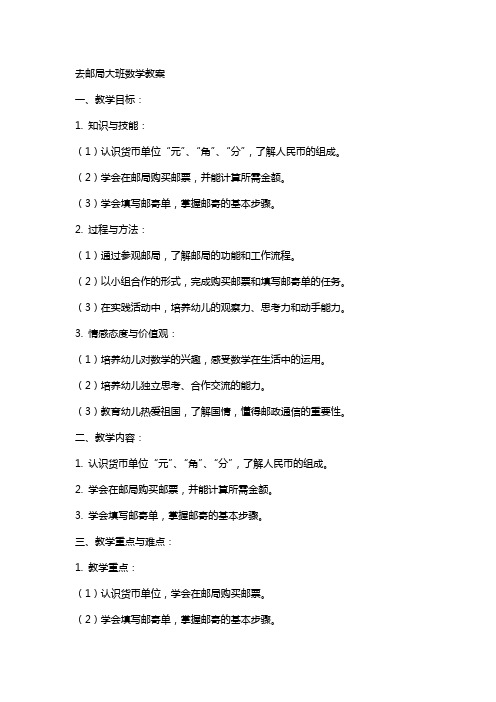 去邮局大班数学教案

一、教学目标：

1. 知识与技能：

（1）认识货币单位“元”、“角”、“分”，了解人民币的组成。

（2）学会在邮局购买邮票，并能计算所需金额。

（3）学会填写邮寄单，掌握邮寄的基本步骤。

2. 过程与方法：

（1）通过参观邮局，了解邮局的功能和工作流程。

（2）以小组合作的形式，完成购买邮票和填写邮寄单的任务。

（3）在实践活动中，培养幼儿的观察力、思考力和动手能力。

3. 情感态度与价值观：

（1）培养幼儿对数学的兴趣，感受数学在生活中的运用。

（2）培养幼儿独立思考、合作交流的能力。

（3）教育幼儿热爱祖国，了解国情，懂得邮政通信的重要性。

二、教学内容：

1. 认识货币单位“元”、“角”、“分”，了解人民币的组成。

2. 学会在邮局购买邮票，并能计算所需金额。

3. 学会填写邮寄单，掌握邮寄的基本步骤。

三、教学重点与难点：

1. 教学重点：

（1）认识货币单位，学会在邮局购买邮票。

（2）学会填写邮寄单，掌握邮寄的基本步骤。